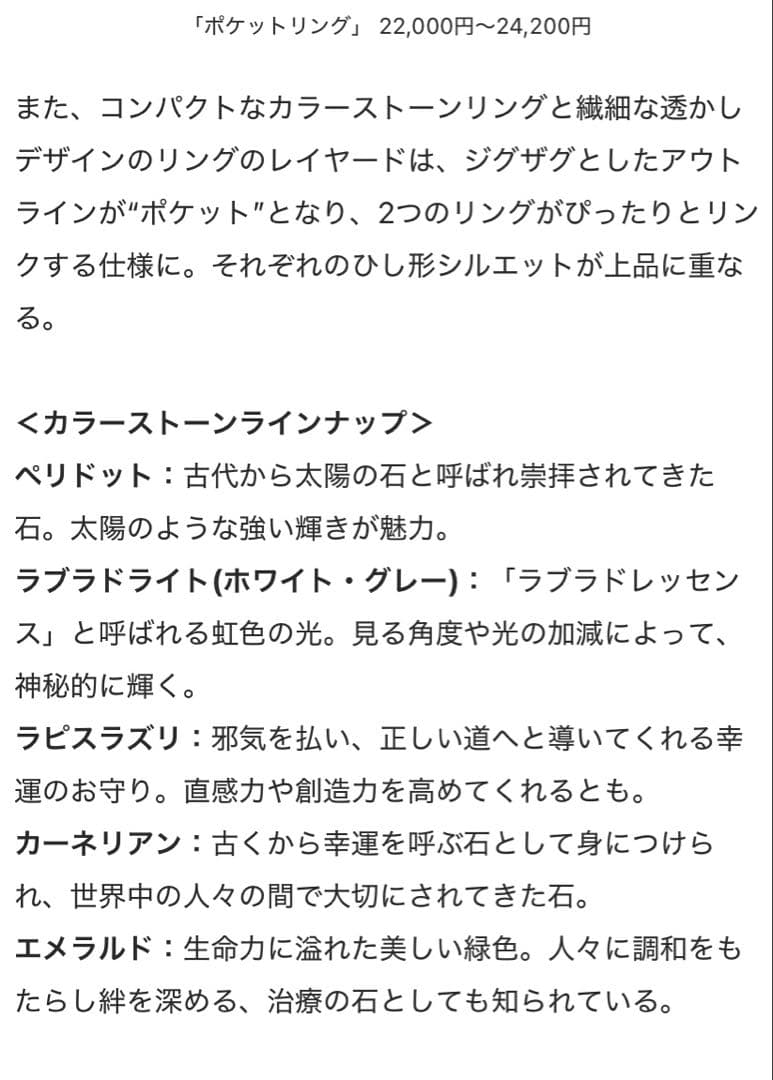 「ポケットリング」 22,000円〜24,200円

また、コンパクトなカラーストーンリングと繊細な透かしデザインのリングのレイヤードは、ジグザグとしたアウトラインが“ポケット”となり、2つのリングがぴったりとリンクする仕様に。それぞれのひし形シルエットが上品に重なる。

<カラーストーンラインナップ>
ペリドット：古代から太陽の石と呼ばれ崇拝されてきた石。太陽のような強い輝きが魅力。
ラブラドライト(ホワイト・グレー)：「ラブラドレッセンス」と呼ばれる虹色の光。見る角度や光の加減によって、神秘的に輝く。
ラピスラズリ：邪気を払い、正しい道へと導いてくれる幸運のお守り。直感力や創造力を高めてくれるとも。
カーネリアン：古くから幸運を呼ぶ石として身につけられ、世界中の人々の間で大切にされてきた石。
エメラルド：生命力に溢れた美しい緑色。人々に調和をもたらし絆を深める、治療の石としても知られている。